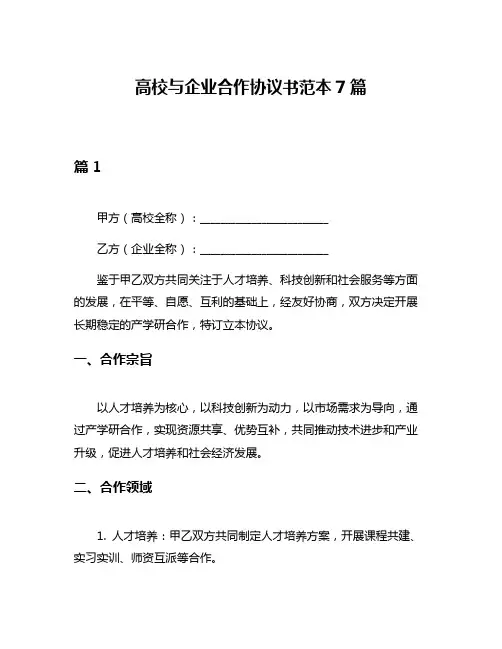 高校与企业合作协议书范本 7 篇

篇 1

甲方（高校全称）：______________________

乙方（企业全称）：______________________

鉴于甲乙双方共同关注于人才培养、科技创新和社会服务等方面的发展，在平等、自愿、互利的基础上，经友好协商，双方决定开展长期稳定的产学研合作，特订立本协议。

一、合作宗旨

以人才培养为核心，以科技创新为动力，以市场需求为导向，通过产学研合作，实现资源共享、优势互补，共同推动技术进步和产业升级，促进人才培养和社会经济发展。

二、合作领域

1. 人才培养：甲乙双方共同制定人才培养方案，开展课程共建、实习实训、师资互派等合作。